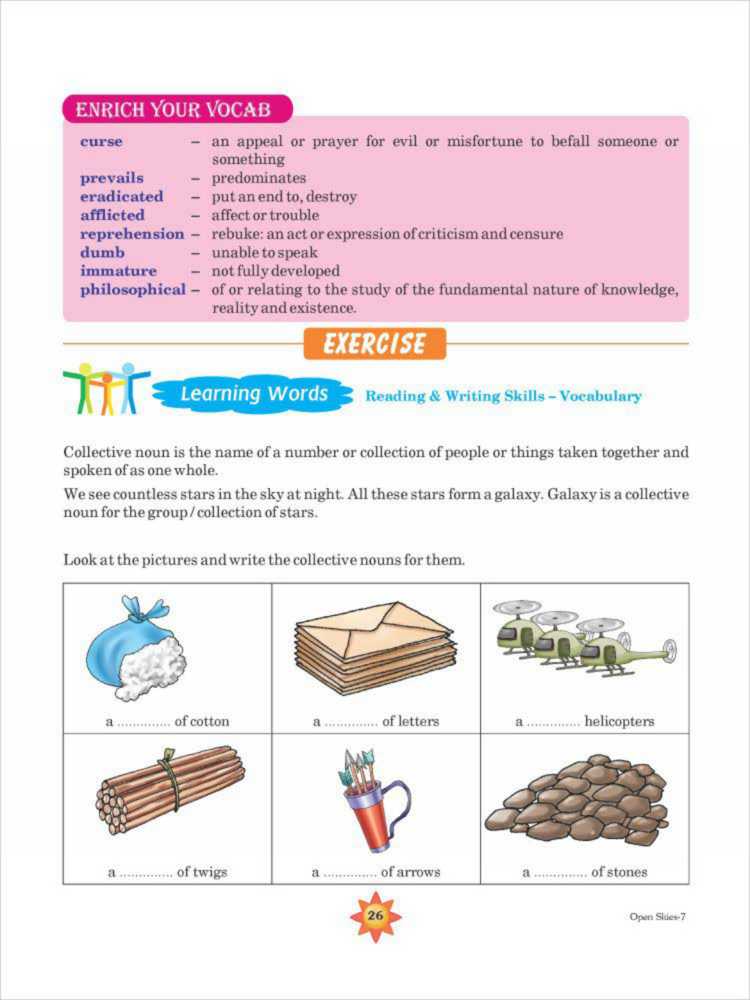 ENRICH YOUR VOCAB

curse – an appeal or prayer for evil or misfortune to befall someone or something
prevails – predominates
eradicated – put an end to, destroy
afflicted – affect or trouble
reprehension – rebuke: an act or expression of criticism and censure
dumb – unable to speak
immature – not fully developed
philosophical – of or relating to the study of the fundamental nature of knowledge, reality and existence.

EXERCISE

Learning Words Reading & Writing Skills – Vocabulary

Collective noun is the name of a number or collection of people or things taken together and spoken of as one whole.

We see countless stars in the sky at night. All these stars form a galaxy. Galaxy is a collective noun for the group / collection of stars.

Look at the pictures and write the collective nouns for them.

| a ............. of cotton | a ............. of letters | a ............. helicopters |
|---|---|---|
| a ............. of twigs | a ............. of arrows | a ............. of stones |

26

Open Skies-7